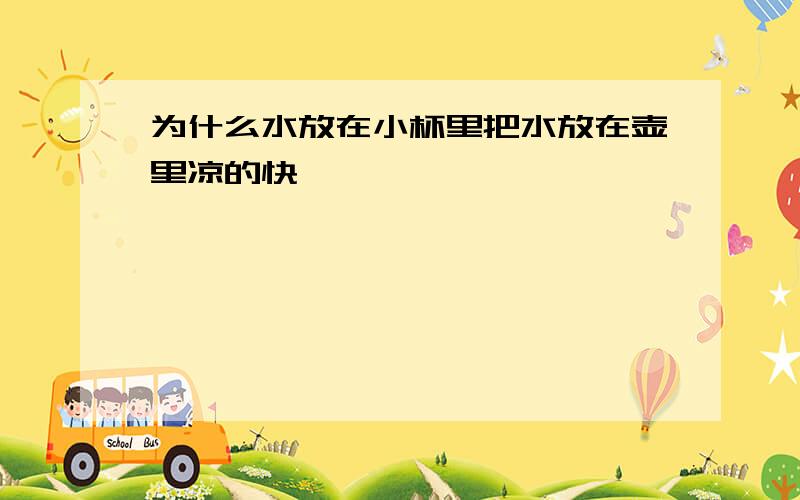 为什么水放在小杯里把水放在壶里凉的快

5

9

School Bus